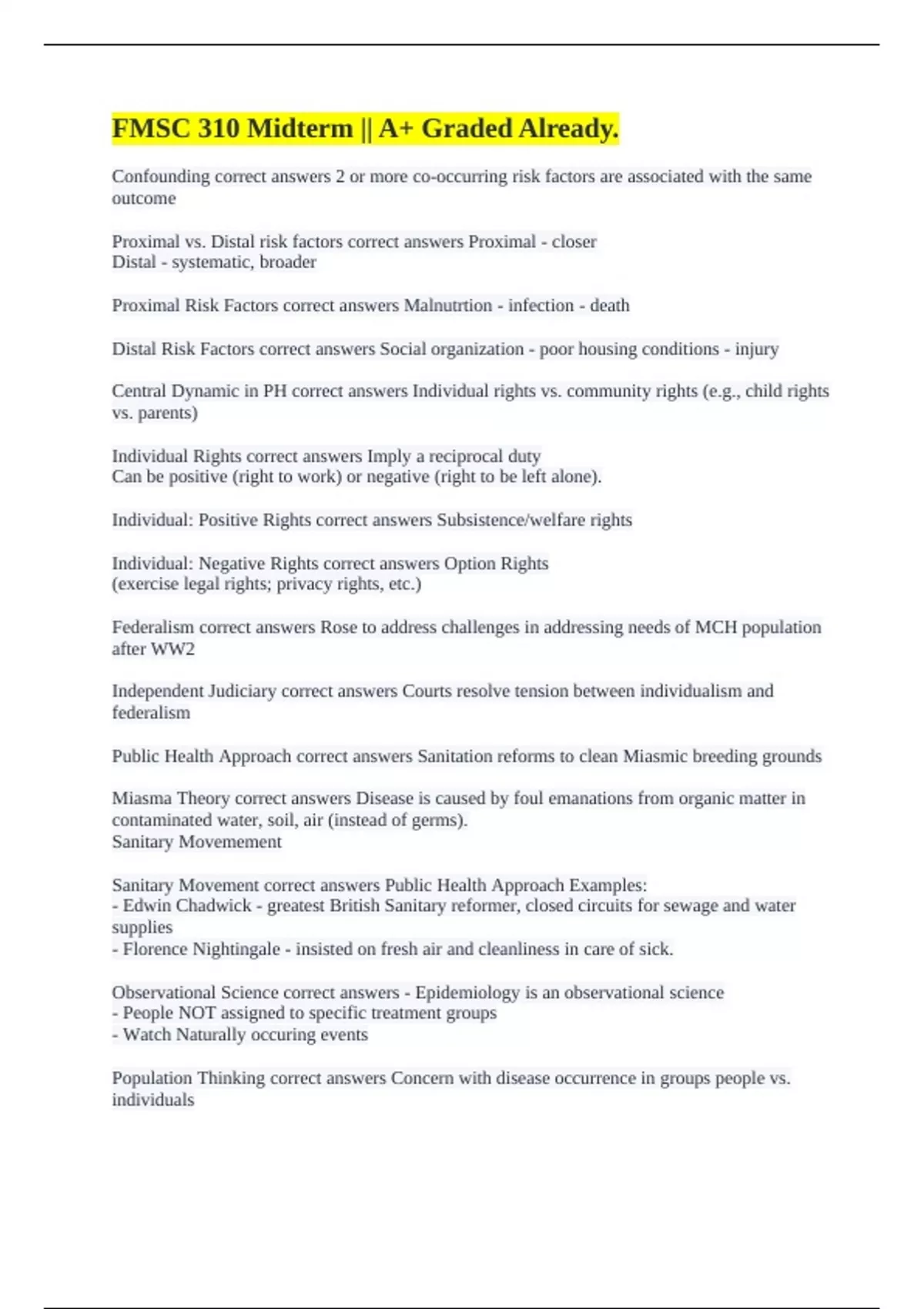 FMSC 310 Midterm || A+ Graded Already.

Confounding correct answers 2 or more co-occurring risk factors are associated with the same outcome

Proximal vs. Distal risk factors correct answers Proximal - closer
Distal - systematic, broader

Proximal Risk Factors correct answers Malnutrtion - infection - death

Distal Risk Factors correct answers Social organization - poor housing conditions - injury

Central Dynamic in PH correct answers Individual rights vs. community rights (e.g., child rights vs. parents)

Individual Rights correct answers Imply a reciprocal duty
Can be positive (right to work) or negative (right to be left alone).

Individual: Positive Rights correct answers Subsistence/welfare rights

Individual: Negative Rights correct answers Option Rights
(exercise legal rights; privacy rights, etc.)

Federalism correct answers Rose to address challenges in addressing needs of MCH population after WW2

Independent Judiciary correct answers Courts resolve tension between individualism and federalism

Public Health Approach correct answers Sanitation reforms to clean Miasmic breeding grounds

Miasma Theory correct answers Disease is caused by foul emanations from organic matter in contaminated water, soil, air (instead of germs).
Sanitary Movemement

Sanitary Movement correct answers Public Health Approach Examples:
- Edwin Chadwick - greatest British Sanitary reformer, closed circuits for sewage and water supplies
- Florence Nightingale - insisted on fresh air and cleanliness in care of sick.

Observational Science correct answers - Epidemiology is an observational science
- People NOT assigned to specific treatment groups
- Watch Naturally occuring events

Population Thinking correct answers Concern with disease occurrence in groups people vs. individuals